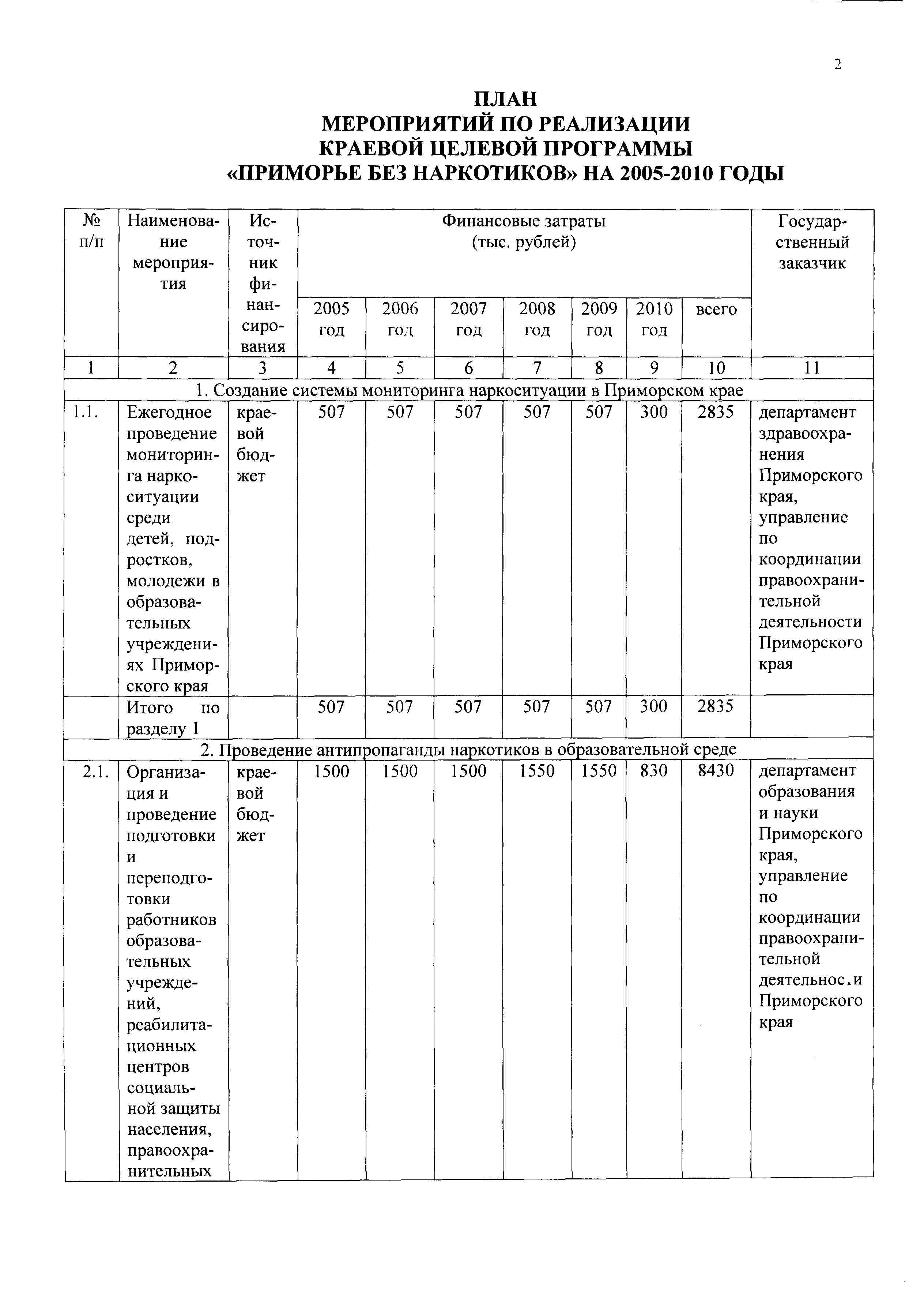 2

ПЛАН
МЕРОПРИЯТИЙ ПО РЕАЛИЗАЦИИ
КРАЕВОЙ ЦЕЛЕВОЙ ПРОГРАММЫ
«ПРИМОРЬЕ БЕЗ НАРКОТИКОВ» НА 2005-2010 ГОДЫ

| № п/п | Наименование мероприятия | Источник финансирования | Финансовые затраты (тыс. рублей) 2005 год | 2006 год | 2007 год | 2008 год | 2009 год | 2010 год | всего | Государственный заказчик |
|---|---|---|---|---|---|---|---|---|---|---|
| 1 | 2 | 3 | 4 | 5 | 6 | 7 | 8 | 9 | 10 | 11 |
| 1. Создание системы мониторинга наркоситуации в Приморском крае | | | | | | | | | | |
| 1.1. | Ежегодное проведение мониторинга наркоситуации среди детей, подростков, молодежи в образовательных учреждениях Приморского края | краевой бюджет | 507 | 507 | 507 | 507 | 507 | 300 | 2835 | департамент здравоохранения Приморского края, управление по координации правоохранительной деятельности Приморского края |
| | Итого по разделу 1 | | 507 | 507 | 507 | 507 | 507 | 300 | 2835 | |
| 2. Проведение антипропаганды наркотиков в образовательной среде | | | | | | | | | | |
| 2.1. | Организация и проведение подготовки и переподготовки работников образовательных учреждений, реабилитационных центров социальной защиты населения, правоохранительных | краевой бюджет | 1500 | 1500 | 1500 | 1550 | 1550 | 830 | 8430 | департамент образования и науки Приморского края, управление по координации правоохранительной деятельнос.и Приморского края |